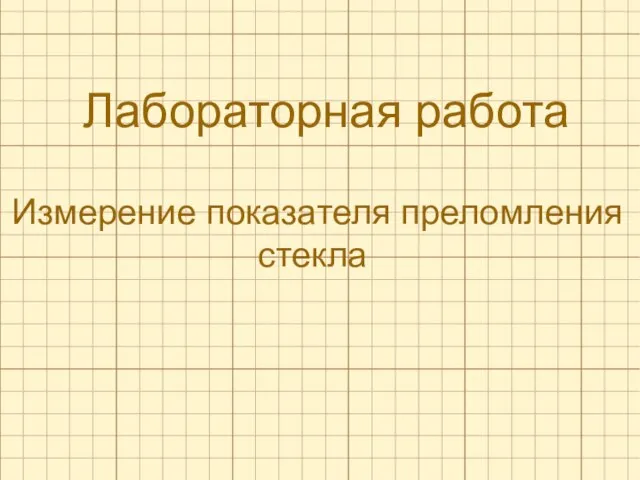 Лабораторная работа

Измерение показателя преломления стекла